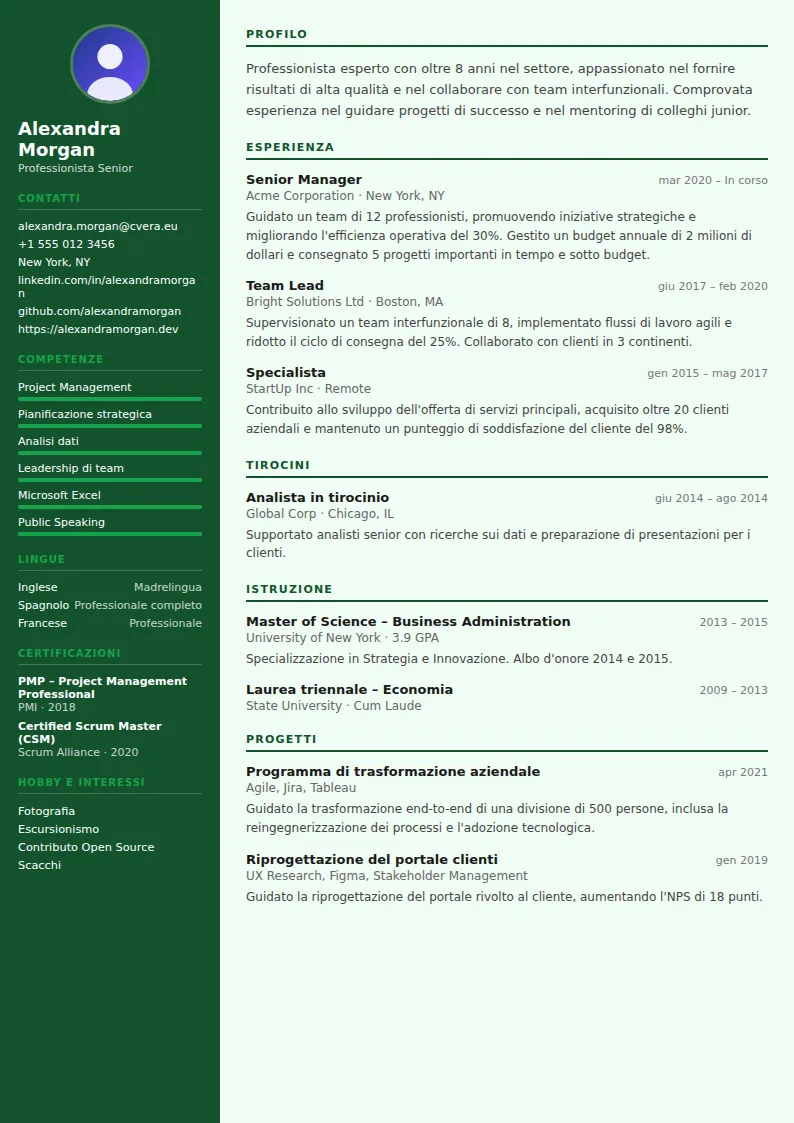 Alexandra Morgan
Professionista Senior

CONTATTI

alexandra.morgan@cvera.eu
+1 555 012 3456
New York, NY
linkedin.com/in/alexandramorgan
github.com/alexandramorgan
https://alexandramorgan.dev

COMPETENZE

Project Management
Pianificazione strategica
Analisi dati
Leadership di team
Microsoft Excel
Public Speaking

LINGUE

Inglese Madrelingua
Spagnolo Professionale completo
Francese Professionale

CERTIFICAZIONI

PMP – Project Management Professional
PMI · 2018

Certified Scrum Master (CSM)
Scrum Alliance · 2020

HOBBY E INTERESSI

Fotografia
Escursionismo
Contributo Open Source
Scacchi

PROFILO

Professionista esperto con oltre 8 anni nel settore, appassionato nel fornire risultati di alta qualità e nel collaborare con team interfunzionali. Comprovata esperienza nel guidare progetti di successo e nel mentoring di colleghi junior.

ESPERIENZA

Senior Manager
mar 2020 – In corso
Acme Corporation · New York, NY
Guidato un team di 12 professionisti, promuovendo iniziative strategiche e migliorando l'efficienza operativa del 30%. Gestito un budget annuale di 2 milioni di dollari e consegnato 5 progetti importanti in tempo e sotto budget.

Team Lead
giu 2017 – feb 2020
Bright Solutions Ltd · Boston, MA
Supervisionato un team interfunzionale di 8, implementato flussi di lavoro agili e ridotto il ciclo di consegna del 25%. Collaborato con clienti in 3 continenti.

Specialista
gen 2015 – mag 2017
StartUp Inc · Remote
Contribuito allo sviluppo dell'offerta di servizi principali, acquisito oltre 20 clienti aziendali e mantenuto un punteggio di soddisfazione del cliente del 98%.

TIROCINI

Analista in tirocinio
giu 2014 – ago 2014
Global Corp · Chicago, IL
Supportato analisti senior con ricerche sui dati e preparazione di presentazioni per i clienti.

ISTRUZIONE

Master of Science – Business Administration
2013 – 2015
University of New York · 3.9 GPA
Specializzazione in Strategia e Innovazione. Albo d'onore 2014 e 2015.

Laurea triennale – Economia
2009 – 2013
State University · Cum Laude

PROGETTI

Programma di trasformazione aziendale
apr 2021
Agile, Jira, Tableau
Guidato la trasformazione end-to-end di una divisione di 500 persone, inclusa la reingegnerizzazione dei processi e l'adozione tecnologica.

Riprogettazione del portale clienti
gen 2019
UX Research, Figma, Stakeholder Management
Guidato la riprogettazione del portale rivolto al cliente, aumentando l'NPS di 18 punti.